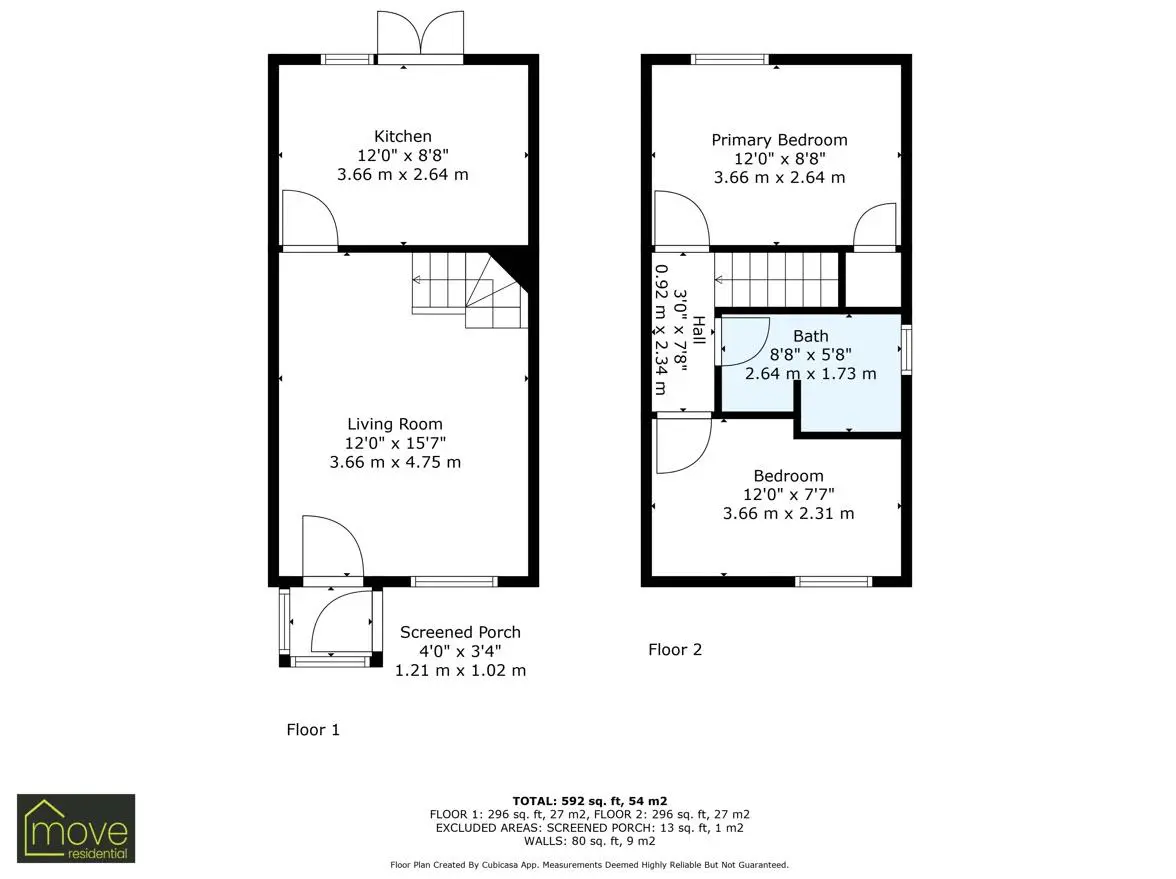 Kitchen
12'0" x 8'8"
3.66 m x 2.64 m

Living Room
12'0" x 15'7"
3.66 m x 4.75 m

Screened Porch
4'0" x 3'4"
1.21 m x 1.02 m

Floor 1

Primary Bedroom
12'0" x 8'8"
3.66 m x 2.64 m

Hall
3'0" x 7'8"
0.92 m x 2.34 m

Bath
8'8" x 5'8"
2.64 m x 1.73 m

Bedroom
12'0" x 7'7"
3.66 m x 2.31 m

Floor 2

move
residential

TOTAL: 592 sq. ft, 54 m2
FLOOR 1: 296 sq. ft, 27 m2, FLOOR 2: 296 sq. ft, 27 m2
EXCLUDED AREAS: SCREENED PORCH: 13 sq. ft, 1 m2
WALLS: 80 sq. ft, 9 m2

Floor Plan Created By Cubicasa App. Measurements Deemed Highly Reliable But Not Guaranteed.